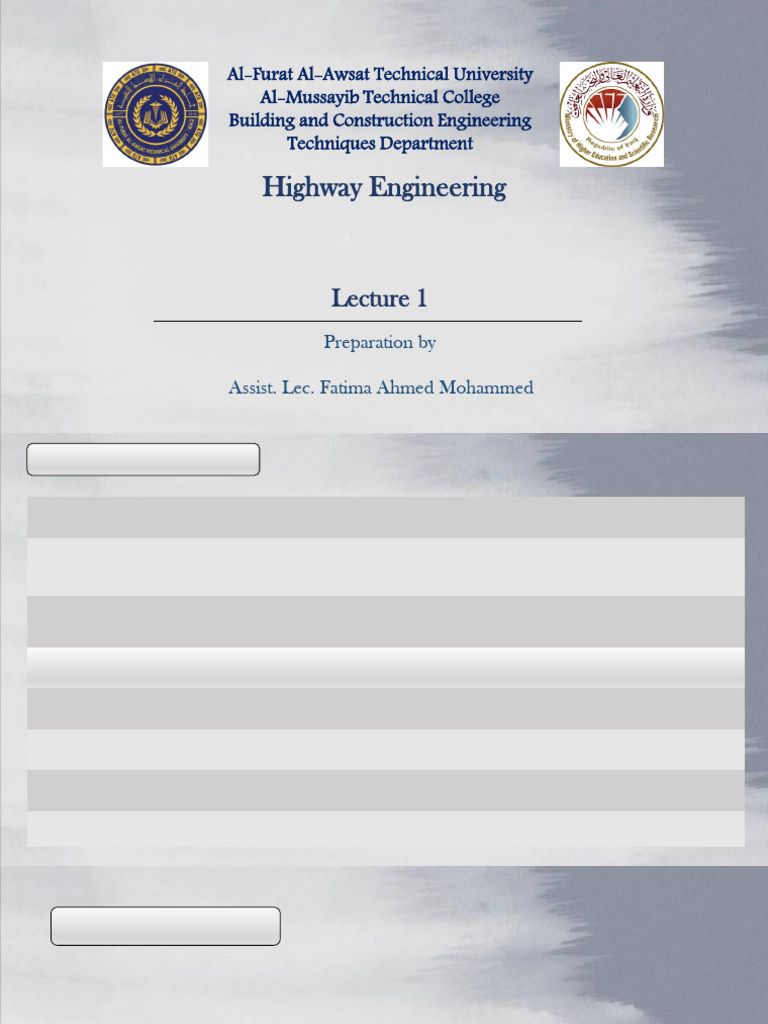 Al-Furat Al-Awsat Technical University
Al-Mussayib Technical College
Building and Construction Engineering
Techniques Department

Highway Engineering

Lecture 1

Preparation by

Assist. Lec. Fatima Ahmed Mohammed